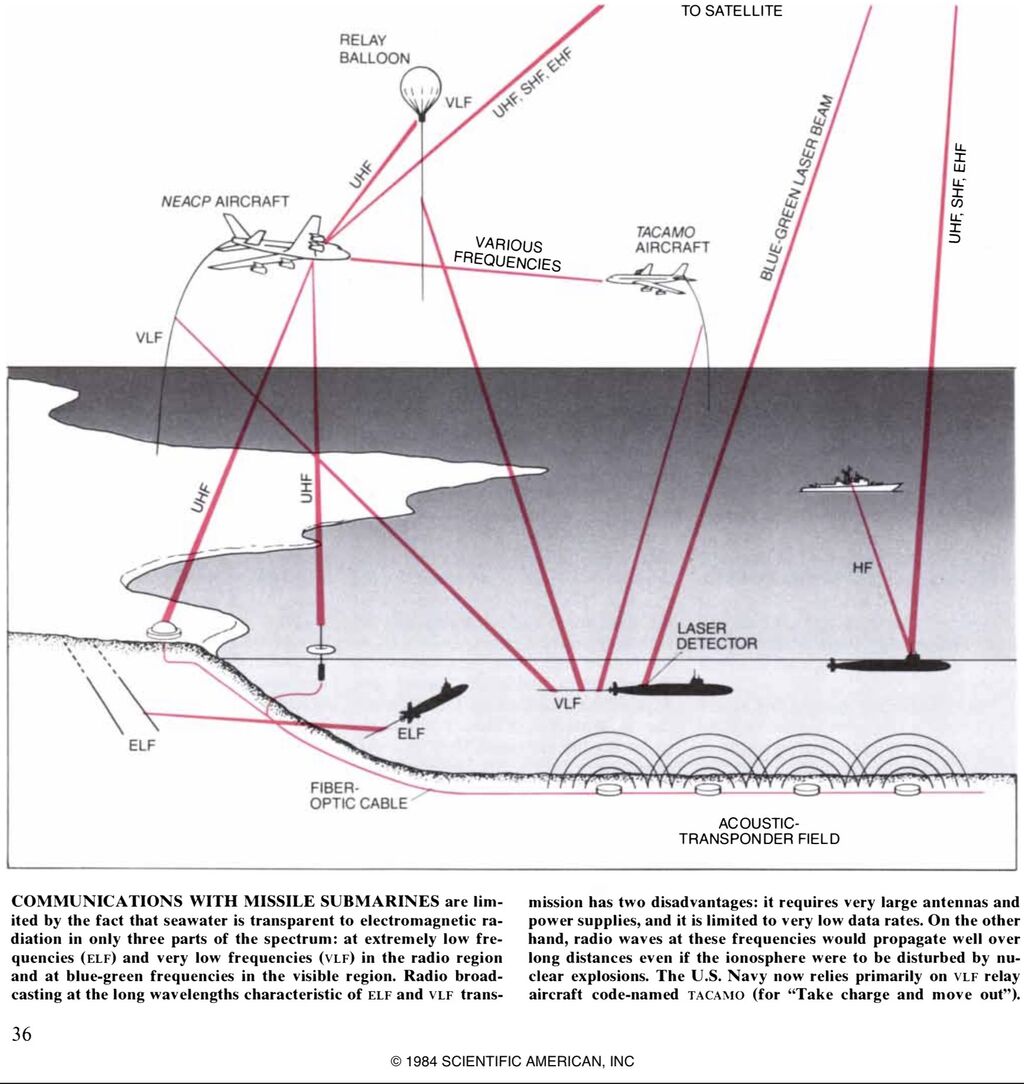 TO SATELLITE

RELAY BALLOON

VLF

UHF, SHF, EHF

UHF

NEACP AIRCRAFT

VARIOUS FREQUENCIES

TACAMO AIRCRAFT

BLUE-GREEN LASER BEAM

UHF, SHF, EHF

VLF

UHF

UHF

HF

LASER DETECTOR

VLF

ELF

ELF

FIBER-OPTIC CABLE

ACOUSTIC-TRANSPONDER FIELD

COMMUNICATIONS WITH MISSILE SUBMARINES are limited by the fact that seawater is transparent to electromagnetic radiation in only three parts of the spectrum: at extremely low frequencies (ELF) and very low frequencies (VLF) in the radio region and at blue-green frequencies in the visible region. Radio broadcasting at the long wavelengths characteristic of ELF and VLF transmission has two disadvantages: it requires very large antennas and power supplies, and it is limited to very low data rates. On the other hand, radio waves at these frequencies would propagate well over long distances even if the ionosphere were to be disturbed by nuclear explosions. The U.S. Navy now relies primarily on VLF relay aircraft code-named TACAMO (for "Take charge and move out").

36

© 1984 SCIENTIFIC AMERICAN, INC